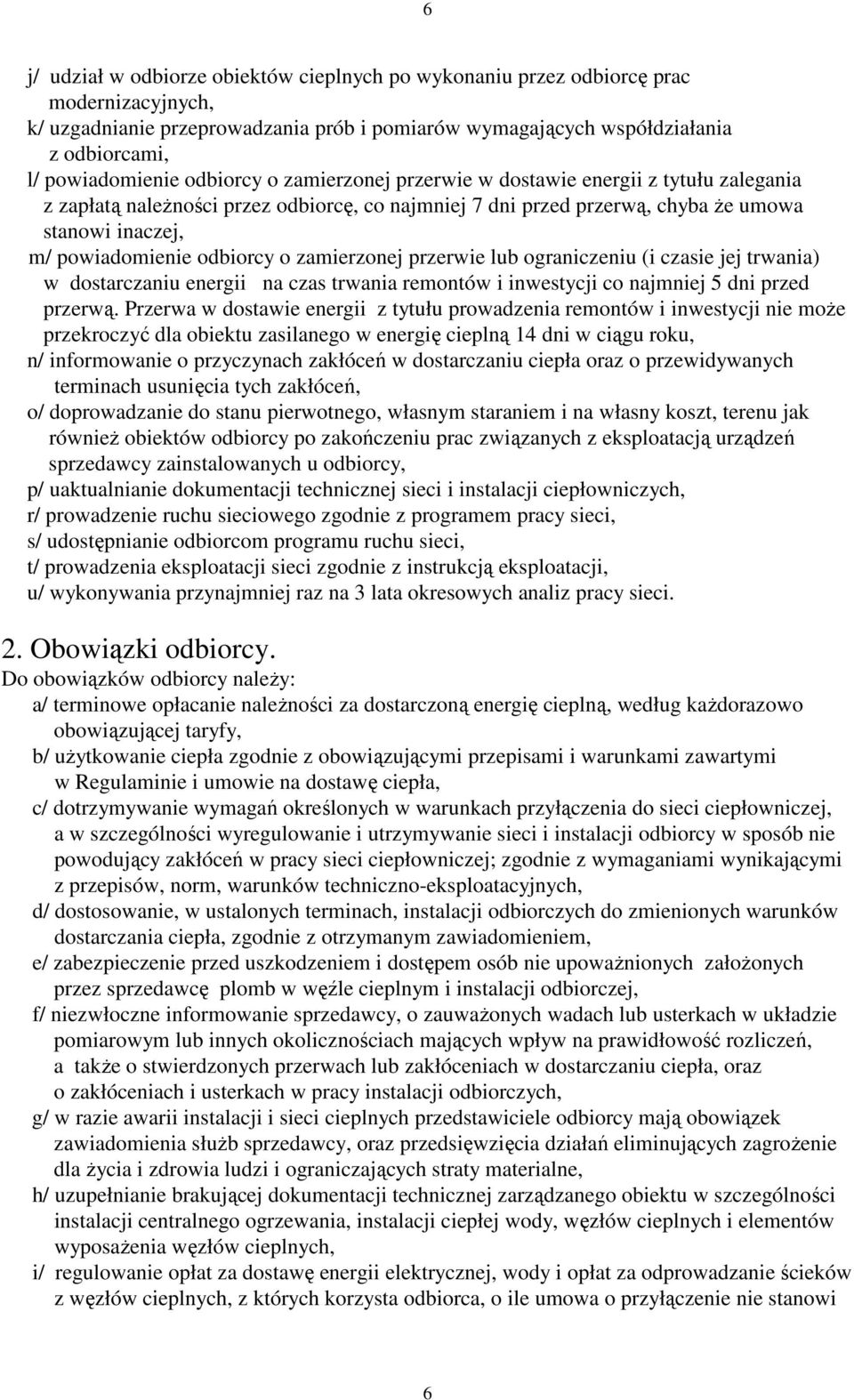 6

j/ udział w odbiorze obiektów cieplnych po wykonaniu przez odbiorcę prac modernizacyjnych,
k/ uzgadnianie przeprowadzania prób i pomiarów wymagających współdziałania z odbiorcami,
l/ powiadomienie odbiorcy o zamierzonej przerwie w dostawie energii z tytułu zalegania z zapłatą należności przez odbiorcę, co najmniej 7 dni przed przerwą, chyba że umowa stanowi inaczej,
m/ powiadomienie odbiorcy o zamierzonej przerwie lub ograniczeniu (i czasie jej trwania) w dostarczaniu energii na czas trwania remontów i inwestycji co najmniej 5 dni przed przerwą. Przerwa w dostawie energii z tytułu prowadzenia remontów i inwestycji nie może przekroczyć dla obiektu zasilanego w energię cieplną 14 dni w ciągu roku,
n/ informowanie o przyczynach zakłóceń w dostarczaniu ciepła oraz o przewidywanych terminach usunięcia tych zakłóceń,
o/ doprowadzanie do stanu pierwotnego, własnym staraniem i na własny koszt, terenu jak również obiektów odbiorcy po zakończeniu prac związanych z eksploatacją urządzeń sprzedawcy zainstalowanych u odbiorcy,
p/ uaktualnianie dokumentacji technicznej sieci i instalacji ciepłowniczych,
r/ prowadzenie ruchu sieciowego zgodnie z programem pracy sieci,
s/ udostępnianie odbiorcom programu ruchu sieci,
t/ prowadzenia eksploatacji sieci zgodnie z instrukcją eksploatacji,
u/ wykonywania przynajmniej raz na 3 lata okresowych analiz pracy sieci.

2. Obowiązki odbiorcy.
Do obowiązków odbiorcy należy:
a/ terminowe opłacanie należności za dostarczoną energię cieplną, według każdorazowo obowiązującej taryfy,
b/ użytkowanie ciepła zgodnie z obowiązującymi przepisami i warunkami zawartymi w Regulaminie i umowie na dostawę ciepła,
c/ dotrzymywanie wymagań określonych w warunkach przyłączenia do sieci ciepłowniczej, a w szczególności wyregulowanie i utrzymywanie sieci i instalacji odbiorcy w sposób nie powodujący zakłóceń w pracy sieci ciepłowniczej; zgodnie z wymaganiami wynikającymi z przepisów, norm, warunków techniczno-eksploatacyjnych,
d/ dostosowanie, w ustalonych terminach, instalacji odbiorczych do zmienionych warunków dostarczania ciepła, zgodnie z otrzymanym zawiadomieniem,
e/ zabezpieczenie przed uszkodzeniem i dostępem osób nie upoważnionych założonych przez sprzedawcę plomb w węźle cieplnym i instalacji odbiorczej,
f/ niezwłoczne informowanie sprzedawcy, o zauważonych wadach lub usterkach w układzie pomiarowym lub innych okolicznościach mających wpływ na prawidłowość rozliczeń, a także o stwierdzonych przerwach lub zakłóceniach w dostarczaniu ciepła, oraz o zakłóceniach i usterkach w pracy instalacji odbiorczych,
g/ w razie awarii instalacji i sieci cieplnych przedstawiciele odbiorcy mają obowiązek zawiadomienia służb sprzedawcy, oraz przedsięwzięcia działań eliminujących zagrożenie dla życia i zdrowia ludzi i ograniczających straty materialne,
h/ uzupełnianie brakującej dokumentacji technicznej zarządzanego obiektu w szczególności instalacji centralnego ogrzewania, instalacji ciepłej wody, węzłów cieplnych i elementów wyposażenia węzłów cieplnych,
i/ regulowanie opłat za dostawę energii elektrycznej, wody i opłat za odprowadzanie ścieków z węzłów cieplnych, z których korzysta odbiorca, o ile umowa o przyłączenie nie stanowi

6